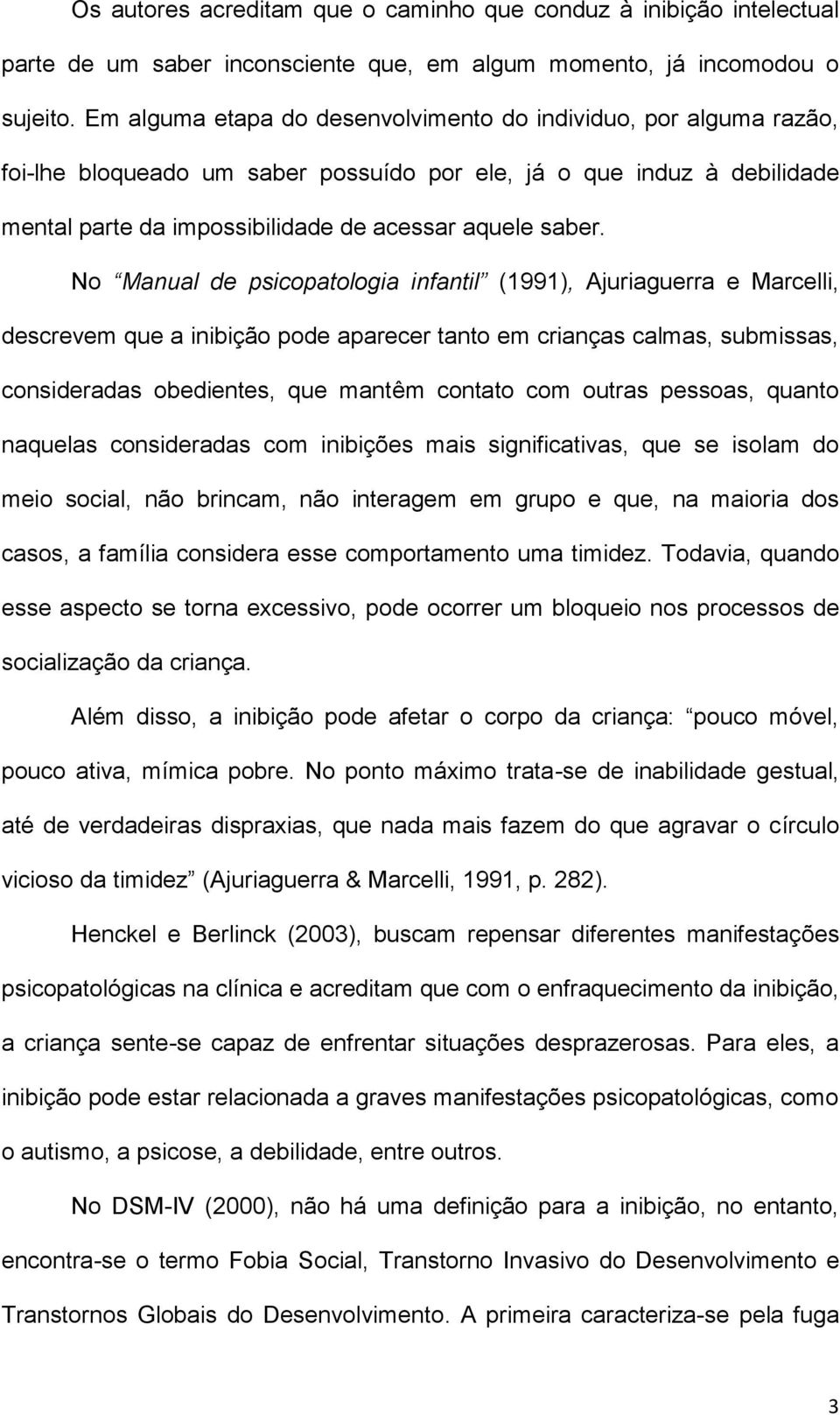 Os autores acreditam que o caminho que conduz à inibição intelectual parte de um saber inconsciente que, em algum momento, já incomodou o sujeito. Em alguma etapa do desenvolvimento do individuo, por alguma razão, foi-lhe bloqueado um saber possuído por ele, já o que induz à debilidade mental parte da impossibilidade de acessar aquele saber.

No “Manual de psicopatologia infantil” (1991), Ajuriaguerra e Marcelli, descrevem que a inibição pode aparecer tanto em crianças calmas, submissas, consideradas obedientes, que mantêm contato com outras pessoas, quanto naquelas consideradas com inibições mais significativas, que se isolam do meio social, não brincam, não interagem em grupo e que, na maioria dos casos, a família considera esse comportamento uma timidez. Todavia, quando esse aspecto se torna excessivo, pode ocorrer um bloqueio nos processos de socialização da criança.

Além disso, a inibição pode afetar o corpo da criança: “pouco móvel, pouco ativa, mímica pobre. No ponto máximo trata-se de inabilidade gestual, até de verdadeiras dispraxias, que nada mais fazem do que agravar o círculo vicioso da timidez” (Ajuriaguerra & Marcelli, 1991, p. 282).

Henckel e Berlinck (2003), buscam repensar diferentes manifestações psicopatológicas na clínica e acreditam que com o enfraquecimento da inibição, a criança sente-se capaz de enfrentar situações desprazerosas. Para eles, a inibição pode estar relacionada a graves manifestações psicopatológicas, como o autismo, a psicose, a debilidade, entre outros.

No DSM-IV (2000), não há uma definição para a inibição, no entanto, encontra-se o termo Fobia Social, Transtorno Invasivo do Desenvolvimento e Transtornos Globais do Desenvolvimento. A primeira caracteriza-se pela fuga

3